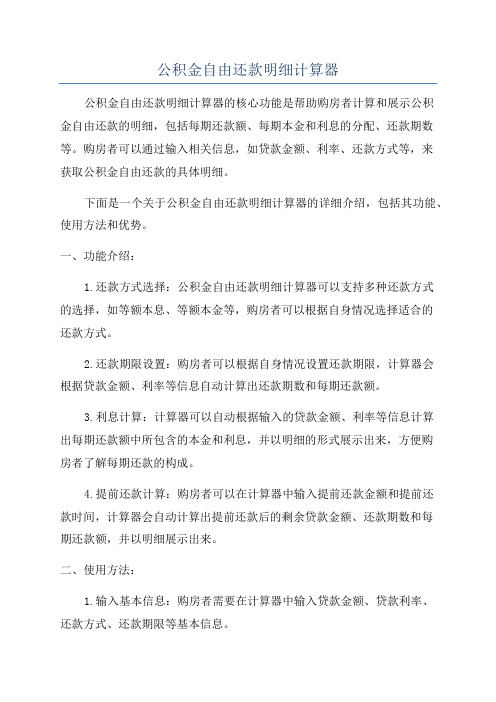 公积金自由还款明细计算器

公积金自由还款明细计算器的核心功能是帮助购房者计算和展示公积金自由还款的明细，包括每期还款额、每期本金和利息的分配、还款期数等。购房者可以通过输入相关信息，如贷款金额、利率、还款方式等，来获取公积金自由还款的具体明细。

下面是一个关于公积金自由还款明细计算器的详细介绍，包括其功能、使用方法和优势。

一、功能介绍：

1.还款方式选择：公积金自由还款明细计算器可以支持多种还款方式的选择，如等额本息、等额本金等，购房者可以根据自身情况选择适合的还款方式。

2.还款期限设置：购房者可以根据自身情况设置还款期限，计算器会根据贷款金额、利率等信息自动计算出还款期数和每期还款额。

3.利息计算：计算器可以自动根据输入的贷款金额、利率等信息计算出每期还款额中所包含的本金和利息，并以明细的形式展示出来，方便购房者了解每期还款的构成。

4.提前还款计算：购房者可以在计算器中输入提前还款金额和提前还款时间，计算器会自动计算出提前还款后的剩余贷款金额、还款期数和每期还款额，并以明细展示出来。

二、使用方法：

1.输入基本信息：购房者需要在计算器中输入贷款金额、贷款利率、还款方式、还款期限等基本信息。